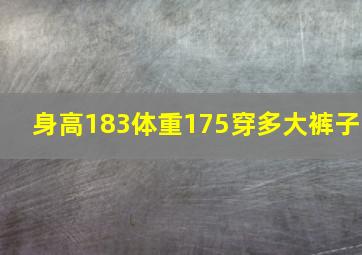 身高183体重175穿多大裤子